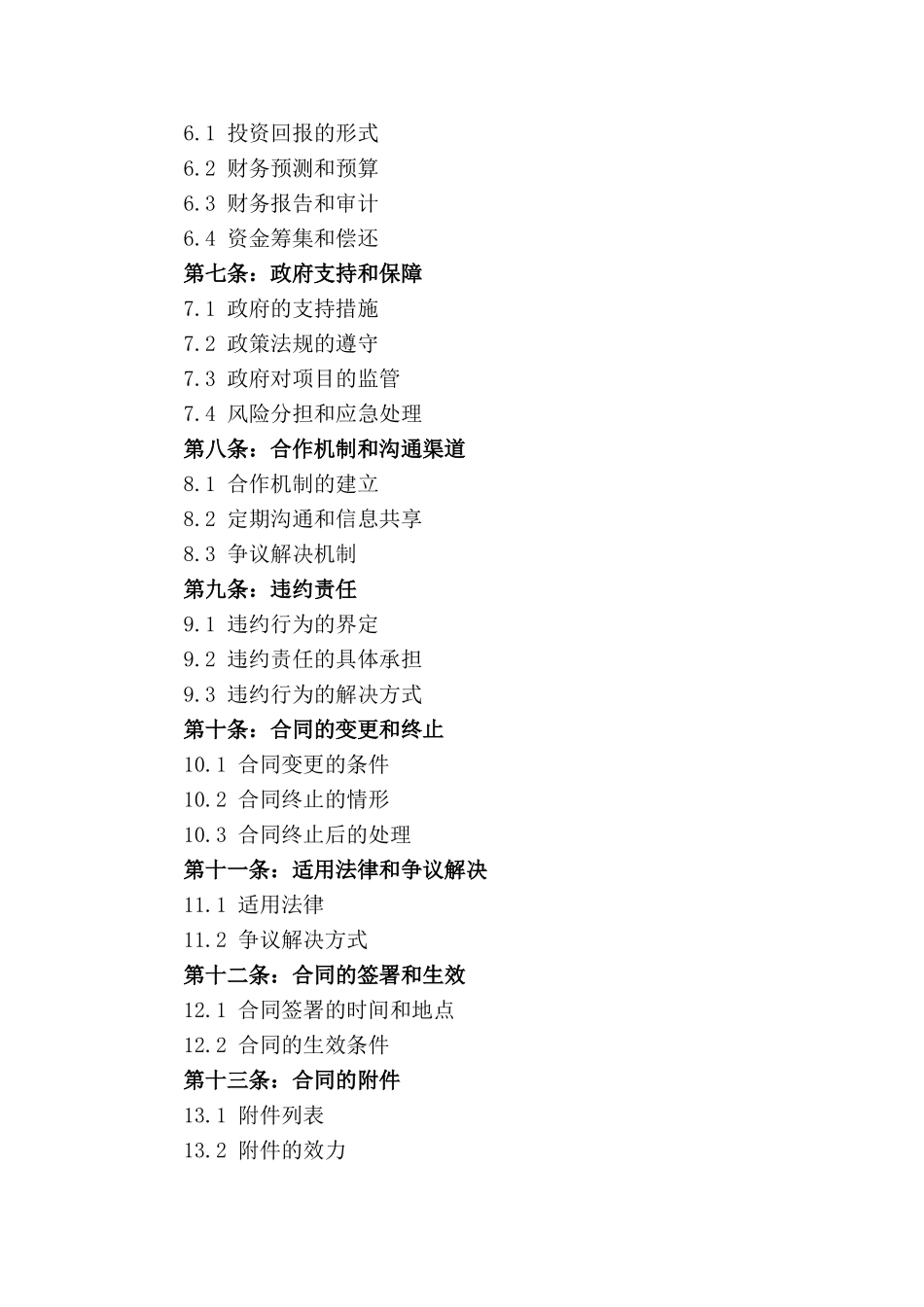 6.1 投资回报的形式
6.2 财务预测和预算
6.3 财务报告和审计
6.4 资金筹集和偿还
第七条：政府支持和保障
7.1 政府的支持措施
7.2 政策法规的遵守
7.3 政府对项目的监管
7.4 风险分担和应急处理
第八条：合作机制和沟通渠道
8.1 合作机制的建立
8.2 定期沟通和信息共享
8.3 争议解决机制
第九条：违约责任
9.1 违约行为的界定
9.2 违约责任的具体承担
9.3 违约行为的解决方式
第十条：合同的变更和终止
10.1 合同变更的条件
10.2 合同终止的情形
10.3 合同终止后的处理
第十一条：适用法律和争议解决
11.1 适用法律
11.2 争议解决方式
第十二条：合同的签署和生效
12.1 合同签署的时间和地点
12.2 合同的生效条件
第十三条：合同的附件
13.1 附件列表
13.2 附件的效力